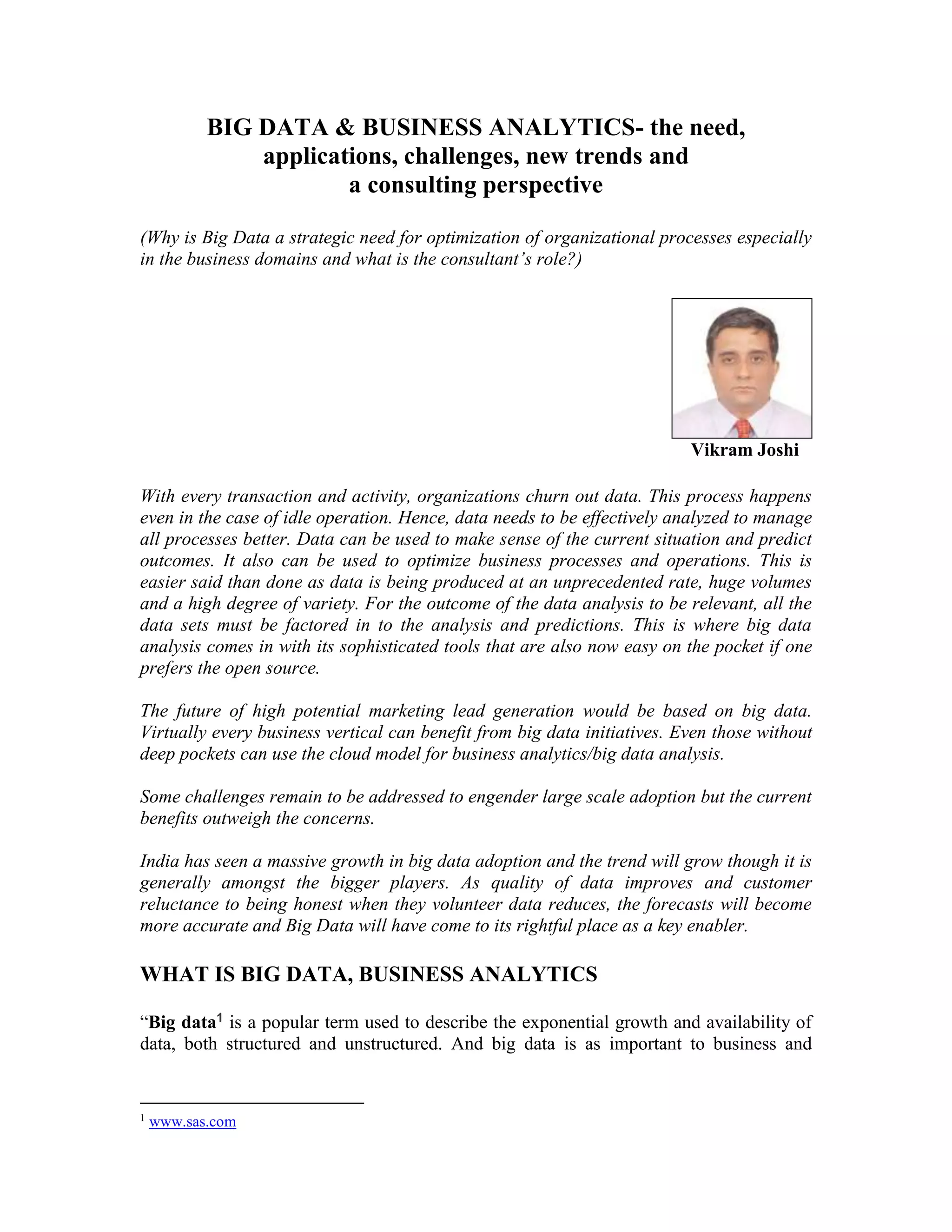 BIG DATA & BUSINESS ANALYTICS- the need, applications, challenges, new trends and a consulting perspective

(Why is Big Data a strategic need for optimization of organizational processes especially in the business domains and what is the consultant's role?)

Vikram Joshi

With every transaction and activity, organizations churn out data. This process happens even in the case of idle operation. Hence, data needs to be effectively analyzed to manage all processes better. Data can be used to make sense of the current situation and predict outcomes. It also can be used to optimize business processes and operations. This is easier said than done as data is being produced at an unprecedented rate, huge volumes and a high degree of variety. For the outcome of the data analysis to be relevant, all the data sets must be factored in to the analysis and predictions. This is where big data analysis comes in with its sophisticated tools that are also now easy on the pocket if one prefers the open source.

The future of high potential marketing lead generation would be based on big data. Virtually every business vertical can benefit from big data initiatives. Even those without deep pockets can use the cloud model for business analytics/big data analysis.

Some challenges remain to be addressed to engender large scale adoption but the current benefits outweigh the concerns.

India has seen a massive growth in big data adoption and the trend will grow though it is generally amongst the bigger players. As quality of data improves and customer reluctance to being honest when they volunteer data reduces, the forecasts will become more accurate and Big Data will have come to its rightful place as a key enabler.

WHAT IS BIG DATA, BUSINESS ANALYTICS

"Big data$^1$ is a popular term used to describe the exponential growth and availability of data, both structured and unstructured. And big data is as important to business and

$^1$ www.sas.com